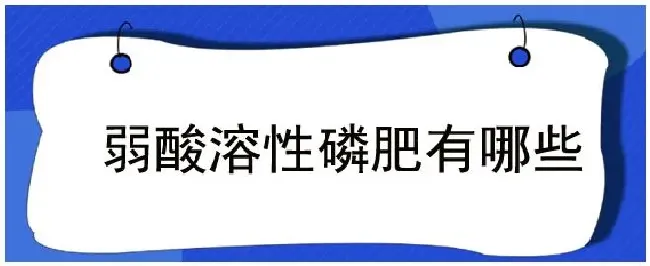 弱酸溶性磷肥有哪些